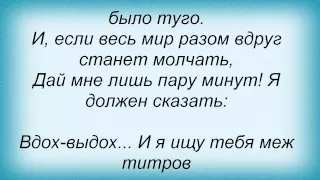 было туго.
И, если весь мир разом вдруг станет молчать,
Дай мне лишь пару минут! Я должен сказать:

Вдох-выдох... И я ищу тебя меж титров